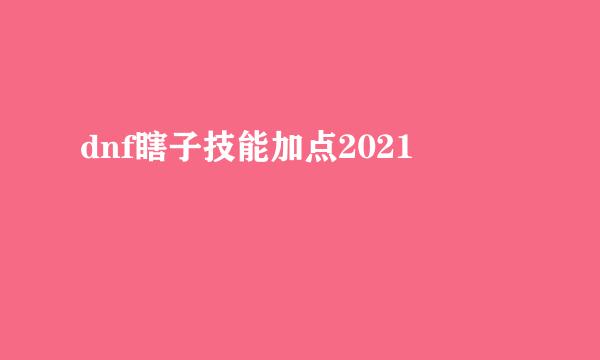 dnf瞎子技能加点2021